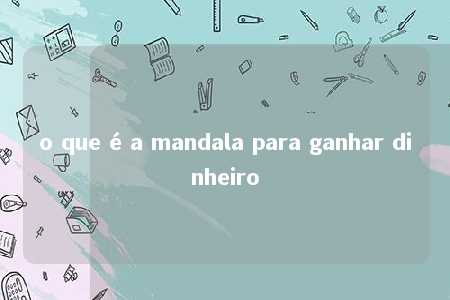 o que é a mandala para ganhar dinheiro